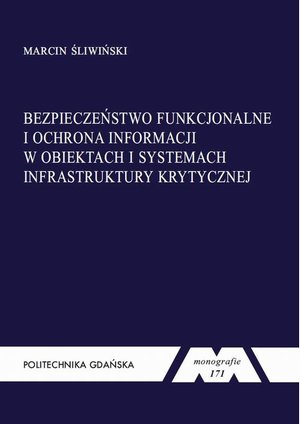 MARCIN ŚLIWIŃSKI

BEZPIECZEŃSTWO FUNKCJONALNE I OCHRONA INFORMACJI W OBIEKTACH I SYSTEMACH INFRASTRUKTURY KRYTYCZNEJ

POLITECHNIKA GDAŃSKA

monografie
171